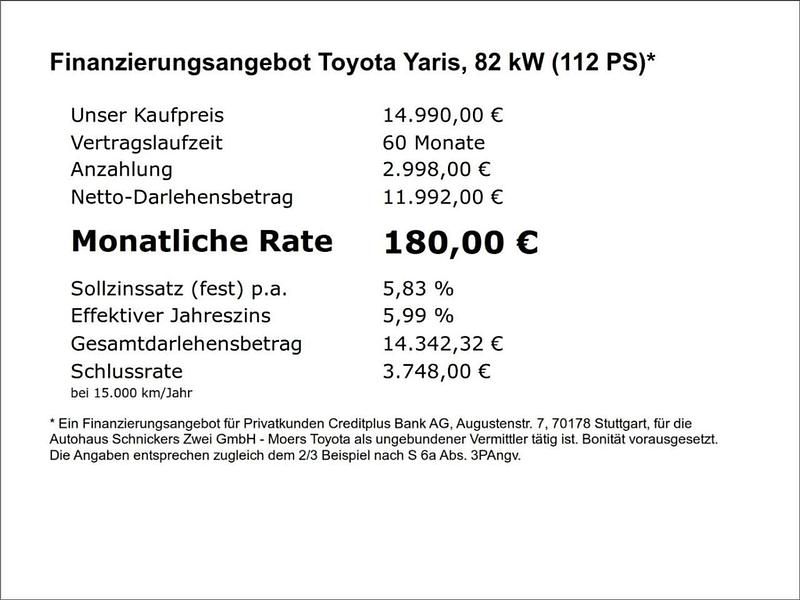 Finanzierungsangebot Toyota Yaris, 82 kW (112 PS)*

| | |
|---|---|
| Unser Kaufpreis | 14.990,00 € |
| Vertragslaufzeit | 60 Monate |
| Anzahlung | 2.998,00 € |
| Netto-Darlehensbetrag | 11.992,00 € |
| **Monatliche Rate** | **180,00 €** |
| Sollzinssatz (fest) p.a. | 5,83 % |
| Effektiver Jahreszins | 5,99 % |
| Gesamtdarlehensbetrag | 14.342,32 € |
| Schlussrate | 3.748,00 € |

bei 15.000 km/Jahr

* Ein Finanzierungsangebot für Privatkunden Creditplus Bank AG, Augustenstr. 7, 70178 Stuttgart, für die Autohaus Schnickers Zwei GmbH - Moers Toyota als ungebundener Vermittler tätig ist. Bonität vorausgesetzt. Die Angaben entsprechen zugleich dem 2/3 Beispiel nach S 6a Abs. 3PAngv.